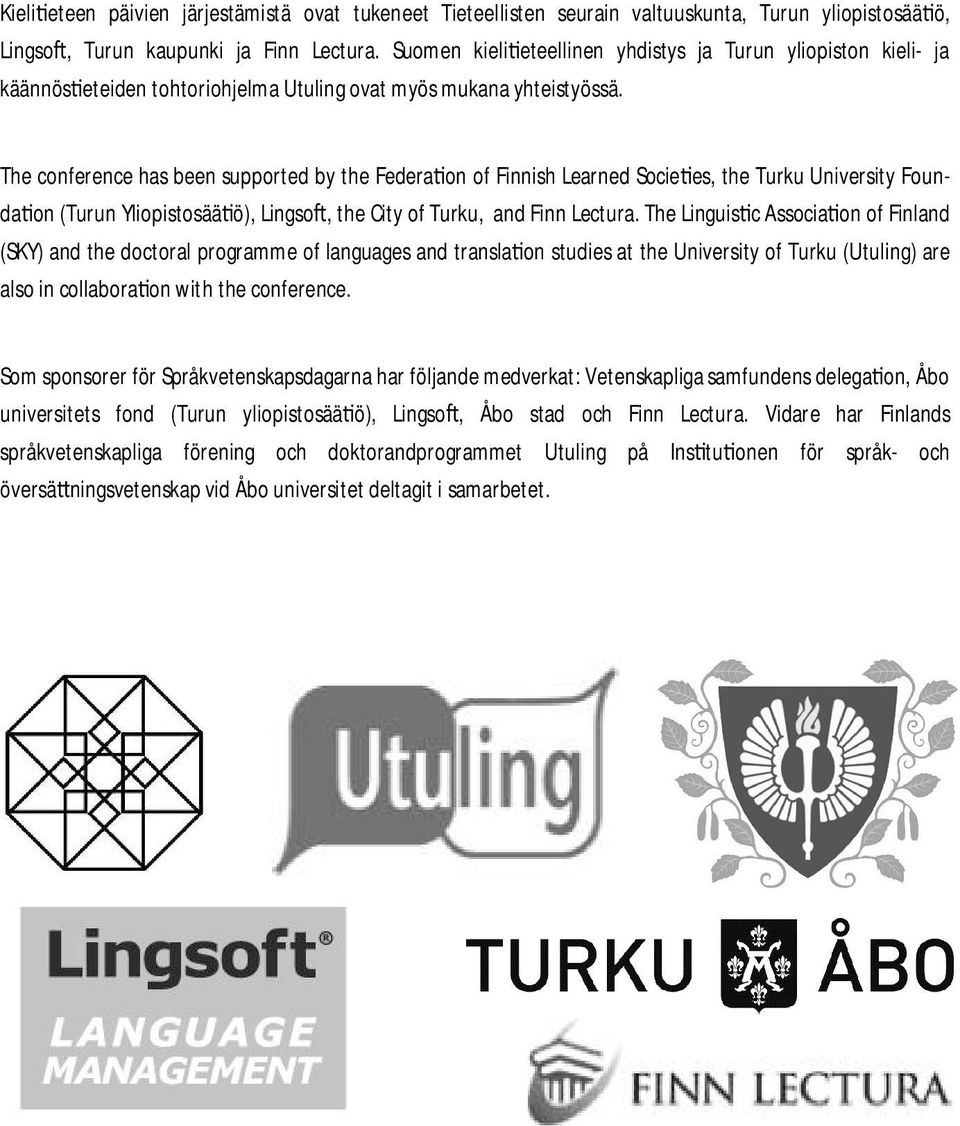 Kielitieteen päivien järjestämistä ovat tukeneet Tieteellisten seurain valtuuskunta, Turun yliopistosäätiö, Lingsoft, Turun kaupunki ja Finn Lectura. Suomen kielitieteellinen yhdistys ja Turun yliopiston kieli- ja käännöstieteiden tohtoriohjelma Utuling ovat myös mukana yhteistyössä.

The conference has been supported by the Federation of Finnish Learned Societies, the Turku University Foundation (Turun Yliopistosäätiö), Lingsoft, the City of Turku, and Finn Lectura. The Linguistic Association of Finland (SKY) and the doctoral programme of languages and translation studies at the University of Turku (Utuling) are also in collaboration with the conference.

Som sponsorer för Språkvetenskapsdagarna har följande medverkat: Vetenskapliga samfundens delegation, Åbo universitets fond (Turun yliopistosäätiö), Lingsoft, Åbo stad och Finn Lectura. Vidare har Finlands språkvetenskapliga förening och doktorandprogrammet Utuling på Institutionen för språk- och översättningsvetenskap vid Åbo universitet deltagit i samarbetet.

Utuling

Lingsoft®
LANGUAGE
MANAGEMENT

TURKU ÅBO

FINN LECTURA